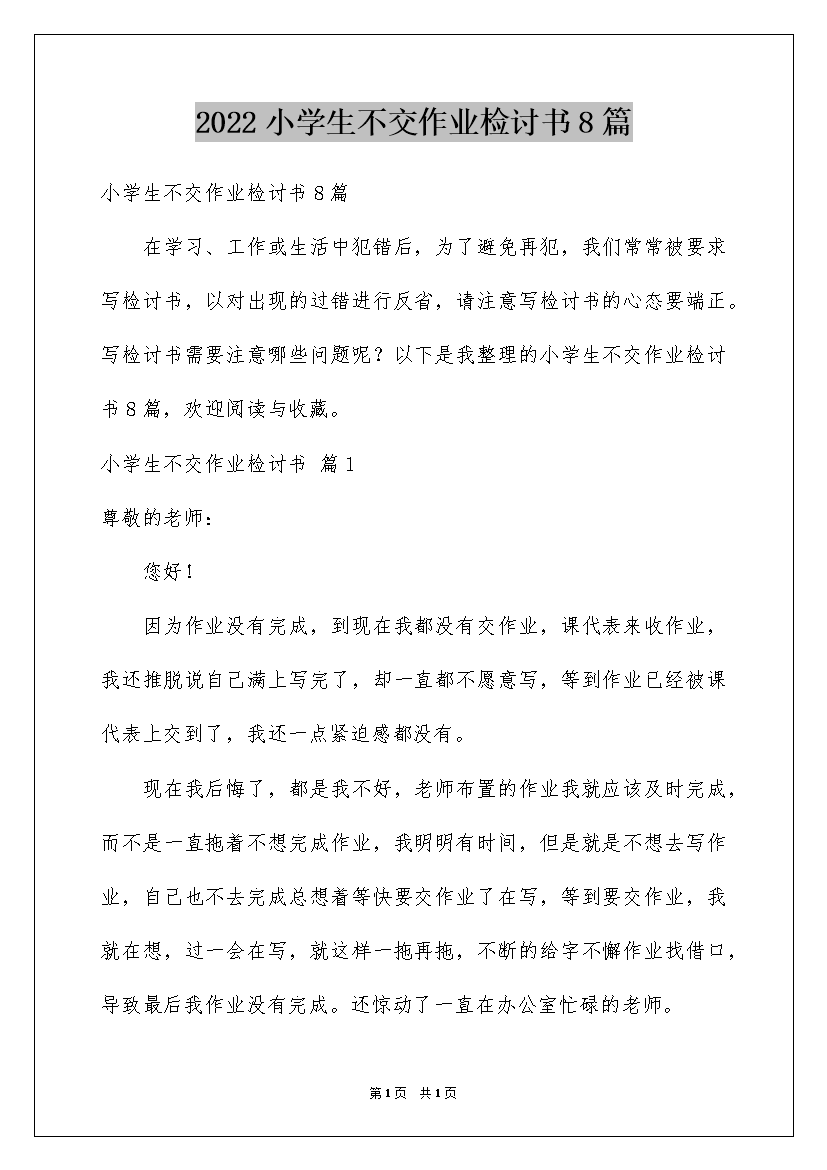 2022小学生不交作业检讨书8篇

小学生不交作业检讨书8篇

在学习、工作或生活中犯错后，为了避免再犯，我们常常被要求写检讨书，以对出现的过错进行反省，请注意写检讨书的心态要端正。写检讨书需要注意哪些问题呢？以下是我整理的小学生不交作业检讨书8篇，欢迎阅读与收藏。

小学生不交作业检讨书 篇1

尊敬的老师：

您好！

因为作业没有完成，到现在我都没有交作业，课代表来收作业，我还推脱说自己满上写完了，却一直都不愿意写，等到作业已经被课代表上交到了，我还一点紧迫感都没有。

现在我后悔了，都是我不好，老师布置的作业我就应该及时完成，而不是一直拖着不想完成作业，我明明有时间，但是就是不想去写作业，自己也不去完成总想着等快要交作业了在写，等到要交作业，我就在想，过一会在写，就这样一拖再拖，不断的给字不懈作业找借口，导致最后我作业没有完成。还惊动了一直在办公室忙碌的老师。

第1页 共1页